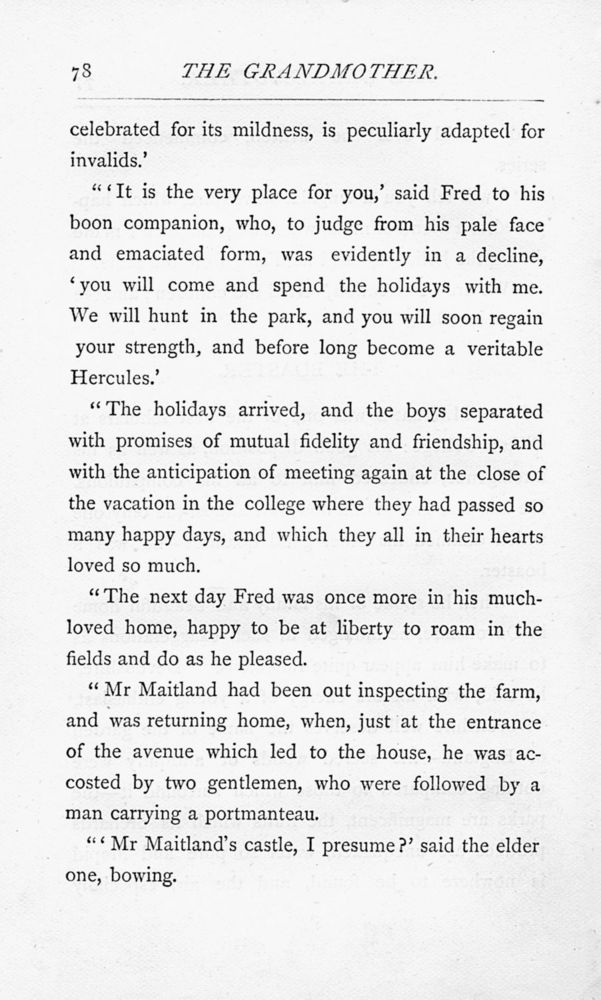 78 THE GRANDMOTHER.

celebrated for its mildness, is peculiarly adapted for invalids.'

"'It is the very place for you,' said Fred to his boon companion, who, to judge from his pale face and emaciated form, was evidently in a decline, 'you will come and spend the holidays with me. We will hunt in the park, and you will soon regain your strength, and before long become a veritable Hercules.'

"The holidays arrived, and the boys separated with promises of mutual fidelity and friendship, and with the anticipation of meeting again at the close of the vacation in the college where they had passed so many happy days, and which they all in their hearts loved so much.

"The next day Fred was once more in his much-loved home, happy to be at liberty to roam in the fields and do as he pleased.

"Mr Maitland had been out inspecting the farm, and was returning home, when, just at the entrance of the avenue which led to the house, he was accosted by two gentlemen, who were followed by a man carrying a portmanteau.

"'Mr Maitland's castle, I presume?' said the elder one, bowing.